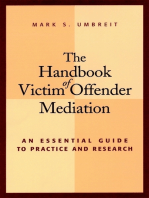 MARK S. UMBREIT

The Handbook of Victim Offender Mediation

AN ESSENTIAL GUIDE TO PRACTICE AND RESEARCH